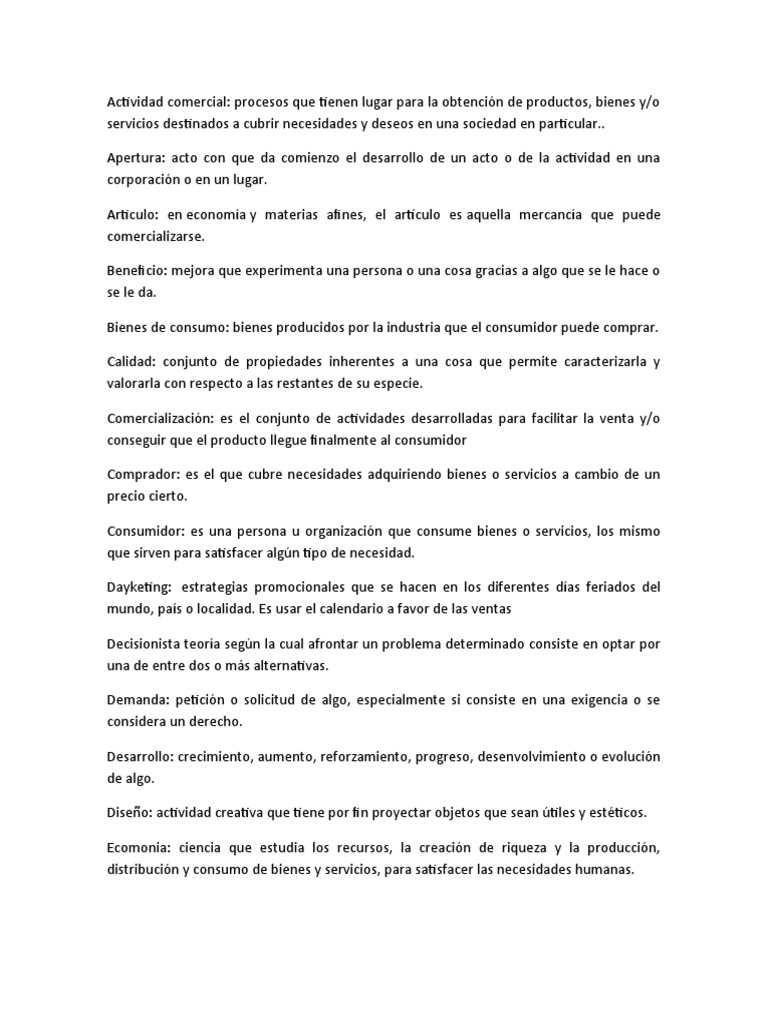 Actividad comercial: procesos que tienen lugar para la obtención de productos, bienes y/o servicios destinados a cubrir necesidades y deseos en una sociedad en particular..

Apertura: acto con que da comienzo el desarrollo de un acto o de la actividad en una corporación o en un lugar.

Articulo: en economía y materias afines, el artículo es aquella mercancía que puede comercializarse.

Beneficio: mejora que experimenta una persona o una cosa gracias a algo que se le hace o se le da.

Bienes de consumo: bienes producidos por la industria que el consumidor puede comprar.

Calidad: conjunto de propiedades inherentes a una cosa que permite caracterizarla y valorarla con respecto a las restantes de su especie.

Comercialización: es el conjunto de actividades desarrolladas para facilitar la venta y/o conseguir que el producto llegue finalmente al consumidor

Comprador: es el que cubre necesidades adquiriendo bienes o servicios a cambio de un precio cierto.

Consumidor: es una persona u organización que consume bienes o servicios, los mismo que sirven para satisfacer algún tipo de necesidad.

Dayketing: estrategias promocionales que se hacen en los diferentes días feriados del mundo, país o localidad. Es usar el calendario a favor de las ventas

Decisionista teoría según la cual afrontar un problema determinado consiste en optar por una de entre dos o más alternativas.

Demanda: petición o solicitud de algo, especialmente si consiste en una exigencia o se considera un derecho.

Desarrollo: crecimiento, aumento, reforzamiento, progreso, desenvolvimiento o evolución de algo.

Diseño: actividad creativa que tiene por fin proyectar objetos que sean útiles y estéticos.

Ecomonia: ciencia que estudia los recursos, la creación de riqueza y la producción, distribución y consumo de bienes y servicios, para satisfacer las necesidades humanas.